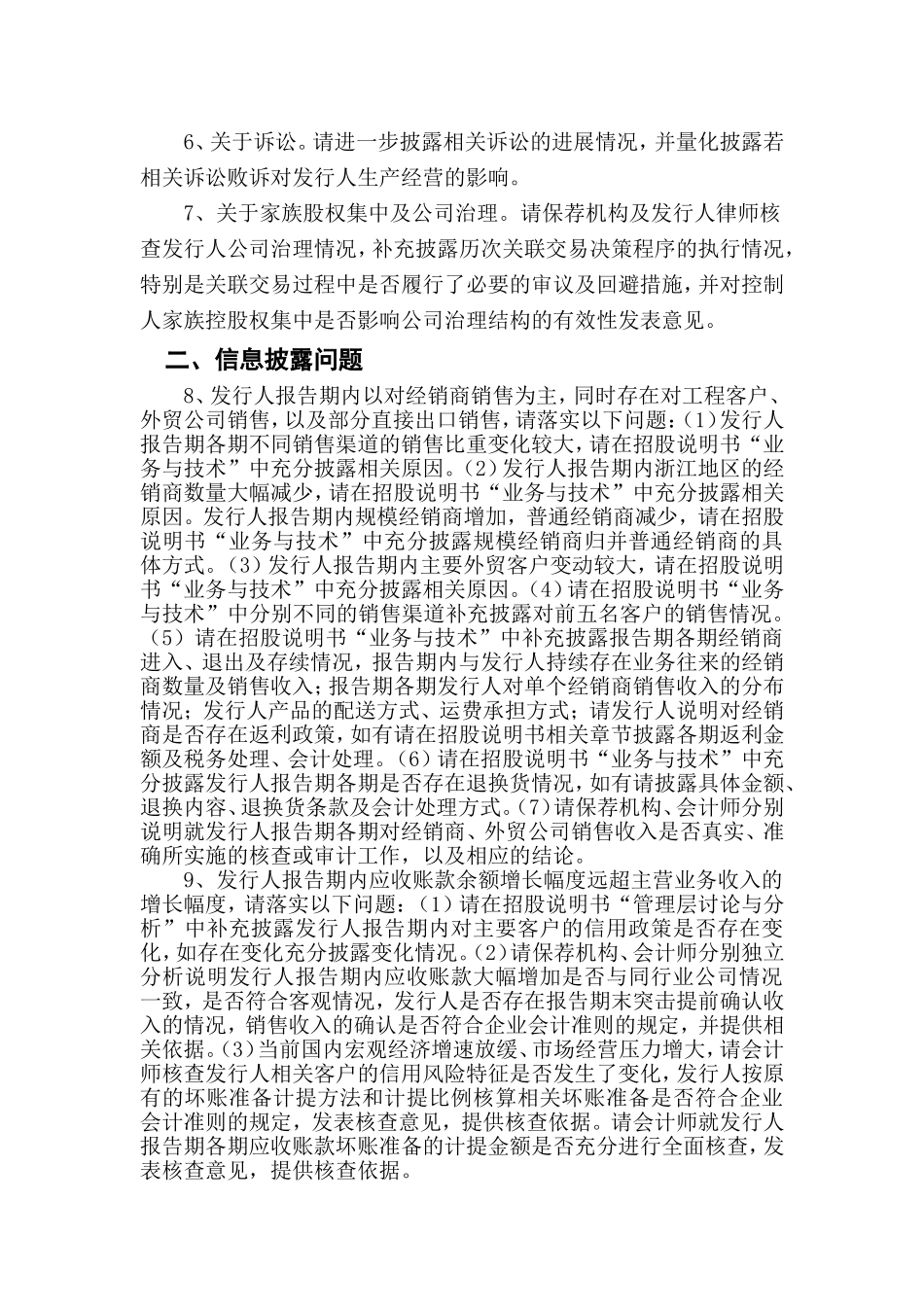 6、关于诉讼。请进一步披露相关诉讼的进展情况，并量化披露若相关诉讼败诉对发行人生产经营的影响。

7、关于家族股权集中及公司治理。请保荐机构及发行人律师核查发行人公司治理情况，补充披露历次关联交易决策程序的执行情况，特别是关联交易过程中是否履行了必要的审议及回避措施，并对控制人家族控股权集中是否影响公司治理结构的有效性发表意见。

二、信息披露问题

8、发行人报告期内以对经销商销售为主，同时存在对工程客户、外贸公司销售，以及部分直接出口销售，请落实以下问题：(1)发行人报告期各期不同销售渠道的销售比重变化较大，请在招股说明书“业务与技术”中充分披露相关原因。(2)发行人报告期内浙江地区的经销商数量大幅减少，请在招股说明书“业务与技术”中充分披露相关原因。发行人报告期内规模经销商增加，普通经销商减少，请在招股说明书“业务与技术”中充分披露规模经销商归并普通经销商的具体方式。(3)发行人报告期内主要外贸客户变动较大，请在招股说明书“业务与技术”中充分披露相关原因。(4)请在招股说明书“业务与技术”中分别不同的销售渠道补充披露对前五名客户的销售情况。(5)请在招股说明书“业务与技术”中补充披露报告期各期经销商进入、退出及存续情况，报告期内与发行人持续存在业务往来的经销商数量及销售收入；报告期各期发行人对单个经销商销售收入的分布情况；发行人产品的配送方式、运费承担方式；请发行人说明对经销商是否存在返利政策，如有请在招股说明书相关章节披露各期返利金额及税务处理、会计处理。(6)请在招股说明书“业务与技术”中充分披露发行人报告期各期是否存在退换货情况，如有请披露具体金额、退换内容、退换货条款及会计处理方式。(7)请保荐机构、会计师分别说明就发行人报告期各期对经销商、外贸公司销售收入是否真实、准确所实施的核查或审计工作，以及相应的结论。

9、发行人报告期内应收账款余额增长幅度远超主营业务收入的增长幅度，请落实以下问题：(1)请在招股说明书“管理层讨论与分析”中补充披露发行人报告期内对主要客户的信用政策是否存在变化，如存在变化充分披露变化情况。(2)请保荐机构、会计师分别独立分析说明发行人报告期内应收账款大幅增加是否与同行业公司情况一致，是否符合客观情况，发行人是否存在报告期末突击提前确认收入的情况，销售收入的确认是否符合企业会计准则的规定，并提供相关依据。(3)当前国内宏观经济增速放缓、市场经营压力增大，请会计师核查发行人相关客户的信用风险特征是否发生了变化，发行人按原有的坏账准备计提方法和计提比例核算相关坏账准备是否符合企业会计准则的规定，发表核查意见，提供核查依据。请会计师就发行人报告期各期应收账款坏账准备的计提金额是否充分进行全面核查，发表核查意见，提供核查依据。